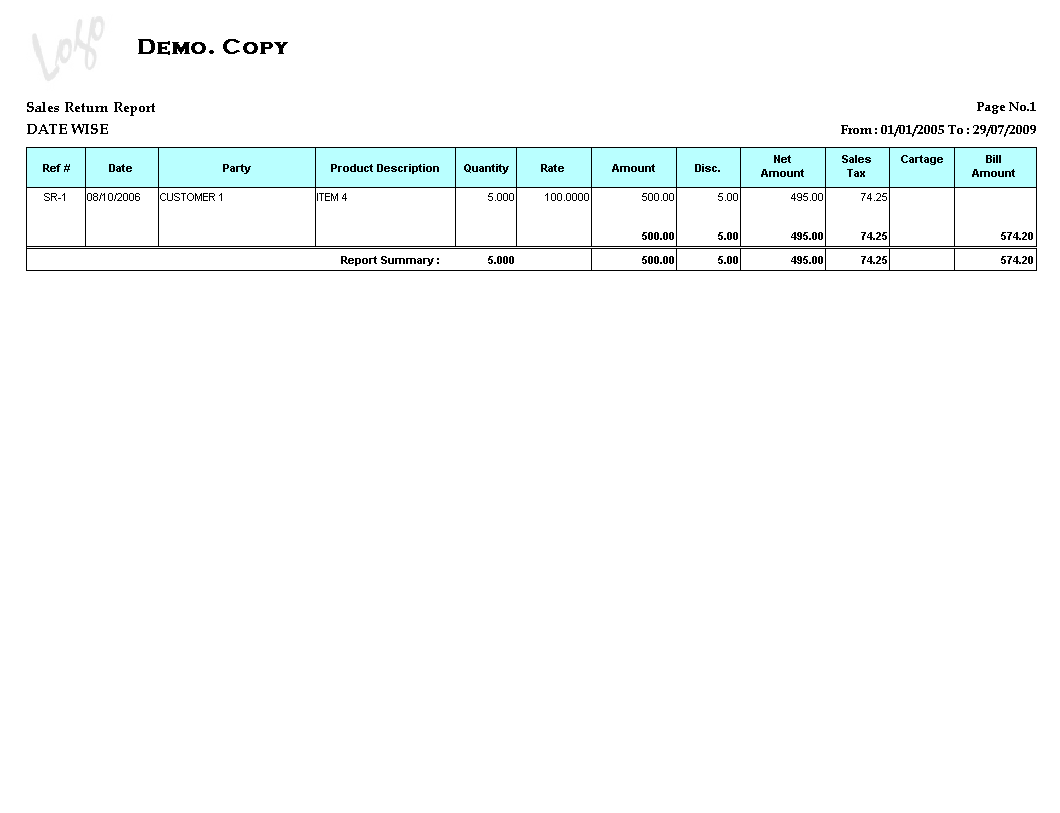 Logo

DEMO. COPY

Sales Return Report

Page No.1

DATE WISE

From : 01/01/2005 To : 29/07/2009

| Ref # | Date | Party | Product Description | Quantity | Rate | Amount | Disc. | Net Amount | Sales Tax | Cartage | Bill Amount |
|---|---|---|---|---|---|---|---|---|---|---|---|
| SR-1 | 08/10/2006 | CUSTOMER 1 | ITEM 4 | 5.000 | 100.0000 | 500.00 | 5.00 | 495.00 | 74.25 | | |
| | | | | | | 500.00 | 5.00 | 495.00 | 74.25 | | 574.20 |
| | | | Report Summary : | 5.000 | | 500.00 | 5.00 | 495.00 | 74.25 | | 574.20 |